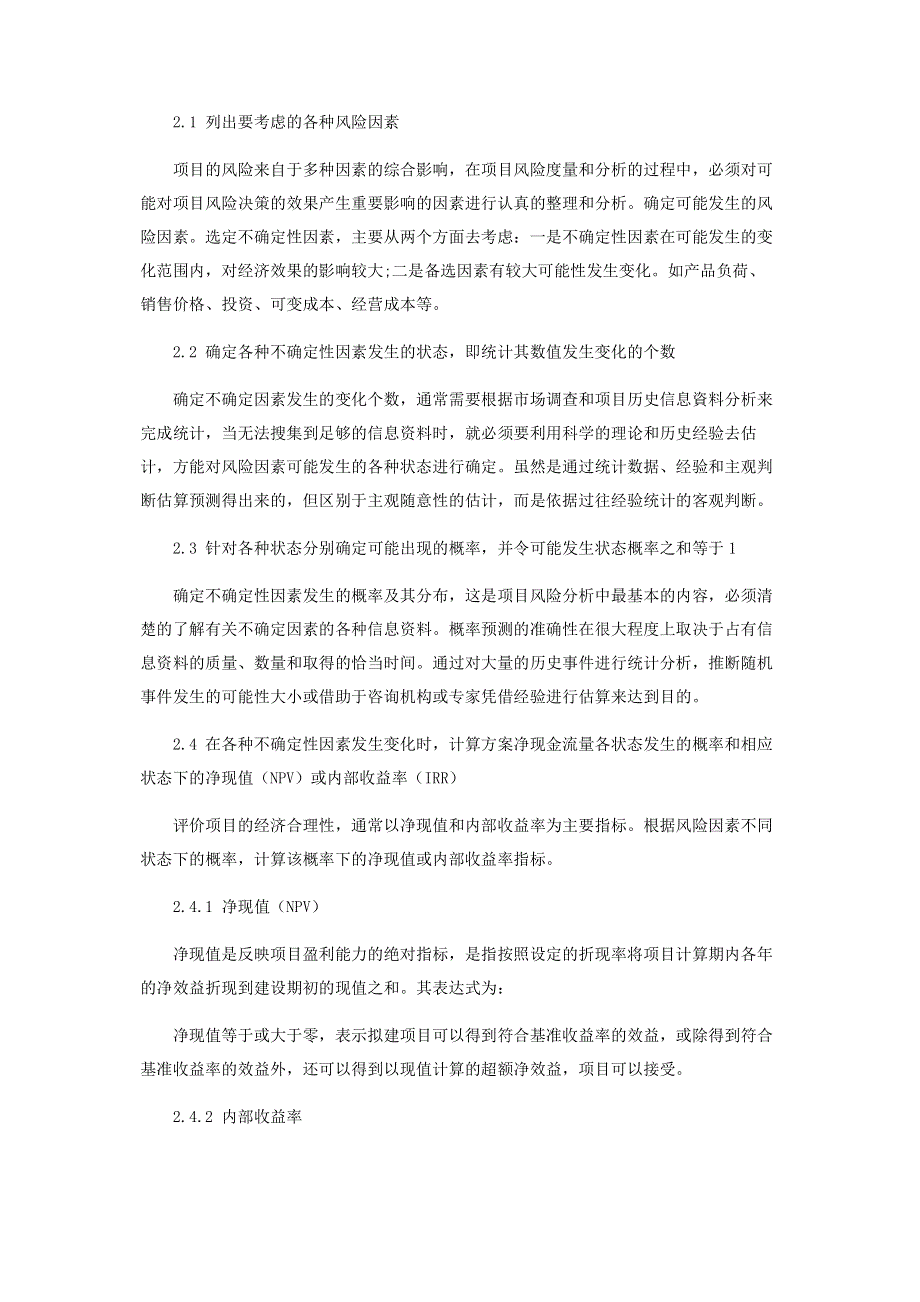 2.1 列出要考虑的各种风险因素

项目的风险来自于多种因素的综合影响，在项目风险度量和分析的过程中，必须对可能对项目风险决策的效果产生重要影响的因素进行认真的整理和分析。确定可能发生的风险因素。选定不确定性因素，主要从两个方面去考虑：一是不确定性因素在可能发生的变化范围内，对经济效果的影响较大;二是备选因素有较大可能性发生变化。如产品负荷、销售价格、投资、可变成本、经营成本等。

2.2 确定各种不确定性因素发生的状态，即统计其数值发生变化的个数

确定不确定因素发生的变化个数，通常需要根据市场调查和项目历史信息资料分析来完成统计，当无法搜集到足够的信息资料时，就必须要利用科学的理论和历史经验去估计，方能对风险因素可能发生的各种状态进行确定。虽然是通过统计数据、经验和主观判断估算预测得出来的，但区别于主观随意性的估计，而是依据过往经验统计的客观判断。

2.3 针对各种状态分别确定可能出现的概率，并令可能发生状态概率之和等于 1

确定不确定性因素发生的概率及其分布，这是项目风险分析中最基本的内容，必须清楚的了解有关不确定因素的各种信息资料。概率预测的准确性在很大程度上取决于占有信息资料的质量、数量和取得的恰当时间。通过对大量的历史事件进行统计分析，推断随机事件发生的可能性大小或借助于咨询机构或专家凭借经验进行估算来达到目的。

2.4 在各种不确定性因素发生变化时，计算方案净现金流量各状态发生的概率和相应状态下的净现值（NPV）或内部收益率（IRR）

评价项目的经济合理性，通常以净现值和内部收益率为主要指标。根据风险因素不同状态下的概率，计算该概率下的净现值或内部收益率指标。

2.4.1 净现值（NPV）

净现值是反映项目盈利能力的绝对指标，是指按照设定的折现率将项目计算期内各年的净效益折现到建设期初的现值之和。其表达式为：

净现值等于或大于零，表示拟建项目可以得到符合基准收益率的效益，或除得到符合基准收益率的效益外，还可以得到以现值计算的超额净效益，项目可以接受。

2.4.2 内部收益率